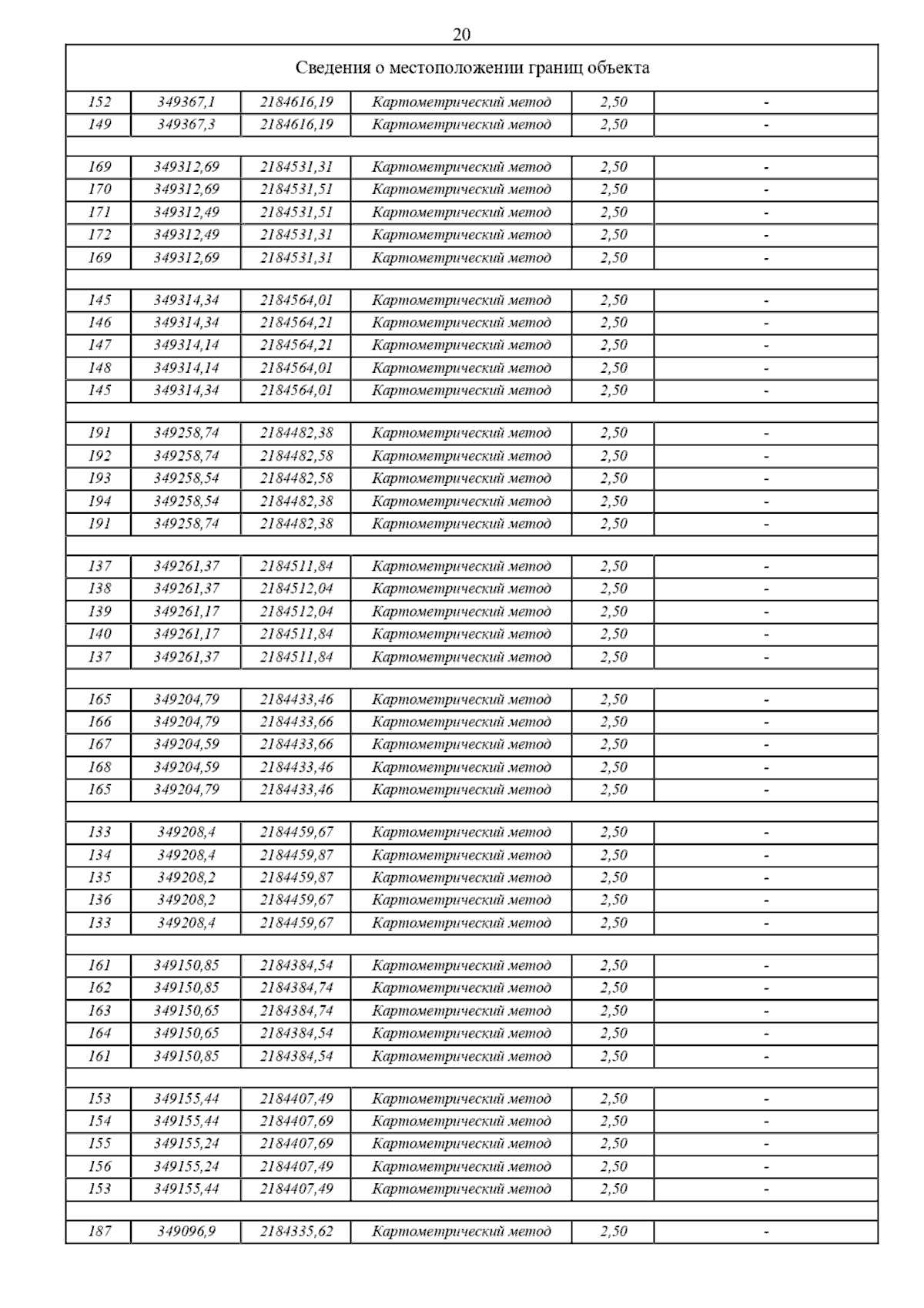 20

Сведения о местоположении границ объекта

| | | | | | |
|---|---|---|---|---|---|
| 152 | 349367,1 | 2184616,19 | Картометрический метод | 2,50 | - |
| 149 | 349367,3 | 2184616,19 | Картометрический метод | 2,50 | - |
| | | | | | |
| 169 | 349312,69 | 2184531,31 | Картометрический метод | 2,50 | - |
| 170 | 349312,69 | 2184531,51 | Картометрический метод | 2,50 | - |
| 171 | 349312,49 | 2184531,51 | Картометрический метод | 2,50 | - |
| 172 | 349312,49 | 2184531,31 | Картометрический метод | 2,50 | - |
| 169 | 349312,69 | 2184531,31 | Картометрический метод | 2,50 | - |
| | | | | | |
| 145 | 349314,34 | 2184564,01 | Картометрический метод | 2,50 | - |
| 146 | 349314,34 | 2184564,21 | Картометрический метод | 2,50 | - |
| 147 | 349314,14 | 2184564,21 | Картометрический метод | 2,50 | - |
| 148 | 349314,14 | 2184564,01 | Картометрический метод | 2,50 | - |
| 145 | 349314,34 | 2184564,01 | Картометрический метод | 2,50 | - |
| | | | | | |
| 191 | 349258,74 | 2184482,38 | Картометрический метод | 2,50 | - |
| 192 | 349258,74 | 2184482,58 | Картометрический метод | 2,50 | - |
| 193 | 349258,54 | 2184482,58 | Картометрический метод | 2,50 | - |
| 194 | 349258,54 | 2184482,38 | Картометрический метод | 2,50 | - |
| 191 | 349258,74 | 2184482,38 | Картометрический метод | 2,50 | - |
| | | | | | |
| 137 | 349261,37 | 2184511,84 | Картометрический метод | 2,50 | - |
| 138 | 349261,37 | 2184512,04 | Картометрический метод | 2,50 | - |
| 139 | 349261,17 | 2184512,04 | Картометрический метод | 2,50 | - |
| 140 | 349261,17 | 2184511,84 | Картометрический метод | 2,50 | - |
| 137 | 349261,37 | 2184511,84 | Картометрический метод | 2,50 | - |
| | | | | | |
| 165 | 349204,79 | 2184433,46 | Картометрический метод | 2,50 | - |
| 166 | 349204,79 | 2184433,66 | Картометрический метод | 2,50 | - |
| 167 | 349204,59 | 2184433,66 | Картометрический метод | 2,50 | - |
| 168 | 349204,59 | 2184433,46 | Картометрический метод | 2,50 | - |
| 165 | 349204,79 | 2184433,46 | Картометрический метод | 2,50 | - |
| | | | | | |
| 133 | 349208,4 | 2184459,67 | Картометрический метод | 2,50 | - |
| 134 | 349208,4 | 2184459,87 | Картометрический метод | 2,50 | - |
| 135 | 349208,2 | 2184459,87 | Картометрический метод | 2,50 | - |
| 136 | 349208,2 | 2184459,67 | Картометрический метод | 2,50 | - |
| 133 | 349208,4 | 2184459,67 | Картометрический метод | 2,50 | - |
| | | | | | |
| 161 | 349150,85 | 2184384,54 | Картометрический метод | 2,50 | - |
| 162 | 349150,85 | 2184384,74 | Картометрический метод | 2,50 | - |
| 163 | 349150,65 | 2184384,74 | Картометрический метод | 2,50 | - |
| 164 | 349150,65 | 2184384,54 | Картометрический метод | 2,50 | - |
| 161 | 349150,85 | 2184384,54 | Картометрический метод | 2,50 | - |
| | | | | | |
| 153 | 349155,44 | 2184407,49 | Картометрический метод | 2,50 | - |
| 154 | 349155,44 | 2184407,69 | Картометрический метод | 2,50 | - |
| 155 | 349155,24 | 2184407,69 | Картометрический метод | 2,50 | - |
| 156 | 349155,24 | 2184407,49 | Картометрический метод | 2,50 | - |
| 153 | 349155,44 | 2184407,49 | Картометрический метод | 2,50 | - |
| | | | | | |
| 187 | 349096,9 | 2184335,62 | Картометрический метод | 2,50 | - |